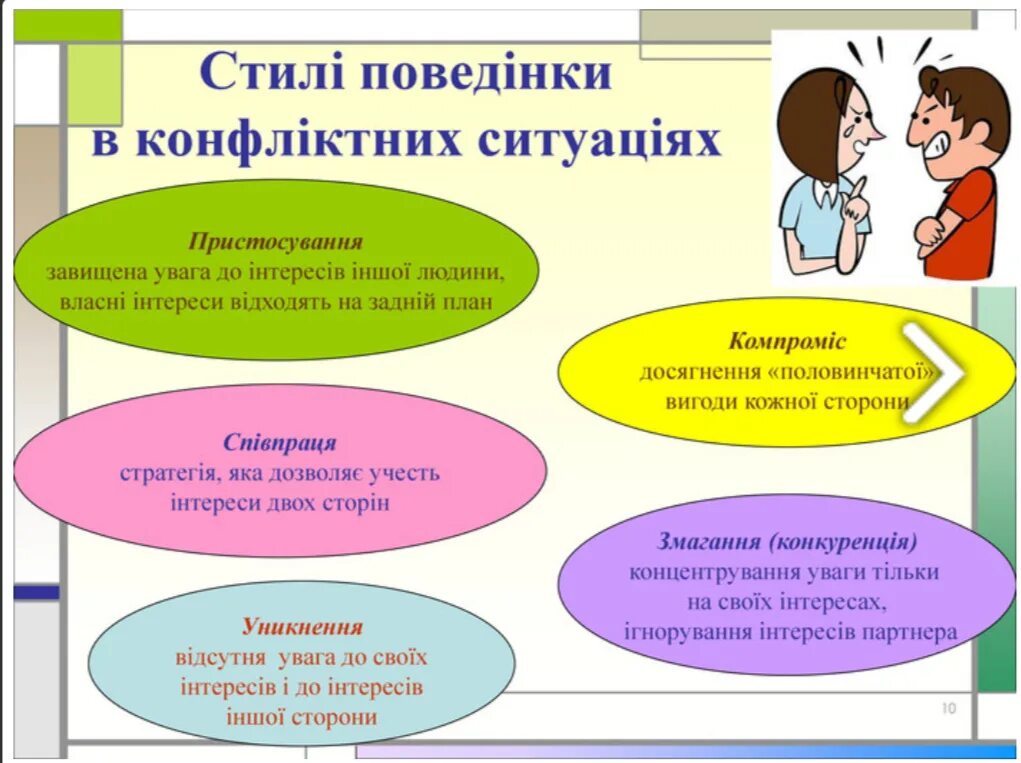 Стилі поведінки в конфліктних ситуаціях

Пристосування
завищена увага до інтересів іншої людини, власні інтереси відходять на задній план

Компроміс
досягнення «половинчатої» вигоди кожної сторони

Співпраця
стратегія, яка дозволяє учесть інтереси двох сторін

Змагання (конкуренція)
концентрування уваги тільки на своїх інтересах, ігнорування інтересів партнера

Уникнення
відсутня увага до своїх інтересів і до інтересів іншої сторони

10